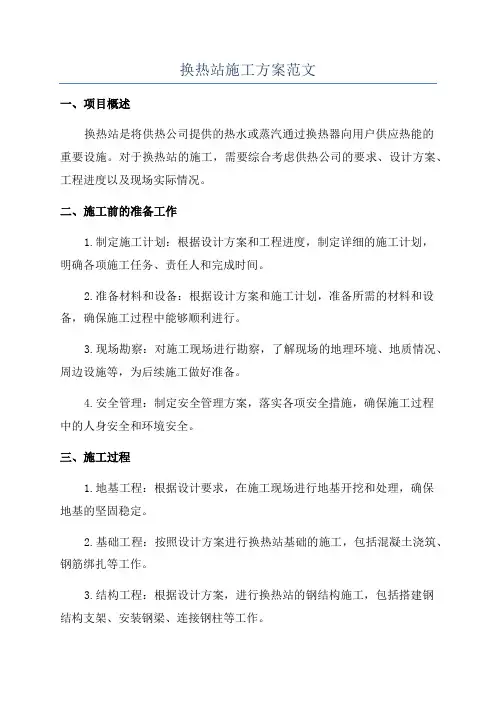 换热站施工方案范文

一、项目概述

换热站是将供热公司提供的热水或蒸汽通过换热器向用户供应热能的重要设施。对于换热站的施工，需要综合考虑供热公司的要求、设计方案、工程进度以及现场实际情况。

二、施工前的准备工作

1.制定施工计划：根据设计方案和工程进度，制定详细的施工计划，明确各项施工任务、责任人和完成时间。

2.准备材料和设备：根据设计方案和施工计划，准备所需的材料和设备，确保施工过程中能够顺利进行。

3.现场勘察：对施工现场进行勘察，了解现场的地理环境、地质情况、周边设施等，为后续施工做好准备。

4.安全管理：制定安全管理方案，落实各项安全措施，确保施工过程中的人身安全和环境安全。

三、施工过程

1.地基工程：根据设计要求，在施工现场进行地基开挖和处理，确保地基的坚固稳定。

2.基础工程：按照设计方案进行换热站基础的施工，包括混凝土浇筑、钢筋绑扎等工作。

3.结构工程：根据设计方案，进行换热站的钢结构施工，包括搭建钢结构支架、安装钢梁、连接钢柱等工作。